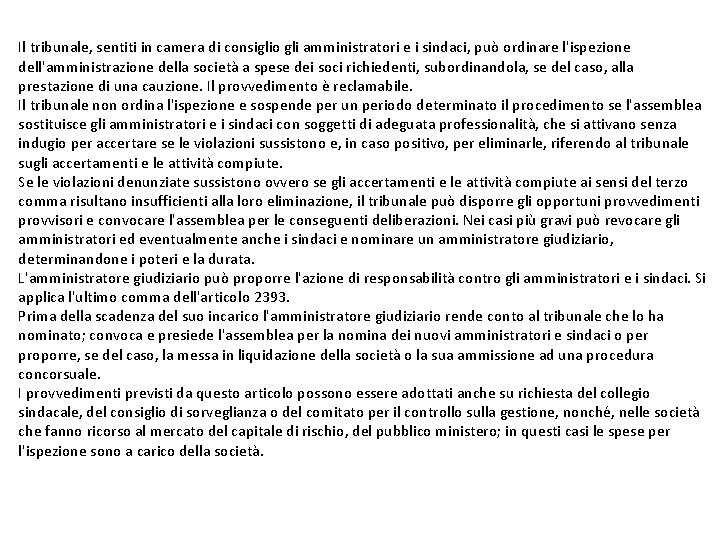 Il tribunale, sentiti in camera di consiglio gli amministratori e i sindaci, può ordinare l'ispezione dell'amministrazione della società a spese dei soci richiedenti, subordinandola, se del caso, alla prestazione di una cauzione. Il provvedimento è reclamabile.
Il tribunale non ordina l'ispezione e sospende per un periodo determinato il procedimento se l'assemblea sostituisce gli amministratori e i sindaci con soggetti di adeguata professionalità, che si attivano senza indugio per accertare se le violazioni sussistono e, in caso positivo, per eliminarle, riferendo al tribunale sugli accertamenti e le attività compiute.
Se le violazioni denunziate sussistono ovvero se gli accertamenti e le attività compiute ai sensi del terzo comma risultano insufficienti alla loro eliminazione, il tribunale può disporre gli opportuni provvedimenti provvisori e convocare l'assemblea per le conseguenti deliberazioni. Nei casi più gravi può revocare gli amministratori ed eventualmente anche i sindaci e nominare un amministratore giudiziario, determinandone i poteri e la durata.
L'amministratore giudiziario può proporre l'azione di responsabilità contro gli amministratori e i sindaci. Si applica l'ultimo comma dell'articolo 2393.
Prima della scadenza del suo incarico l'amministratore giudiziario rende conto al tribunale che lo ha nominato; convoca e presiede l'assemblea per la nomina dei nuovi amministratori e sindaci o per proporre, se del caso, la messa in liquidazione della società o la sua ammissione ad una procedura concorsuale.
I provvedimenti previsti da questo articolo possono essere adottati anche su richiesta del collegio sindacale, del consiglio di sorveglianza o del comitato per il controllo sulla gestione, nonché, nelle società che fanno ricorso al mercato del capitale di rischio, del pubblico ministero; in questi casi le spese per l'ispezione sono a carico della società.